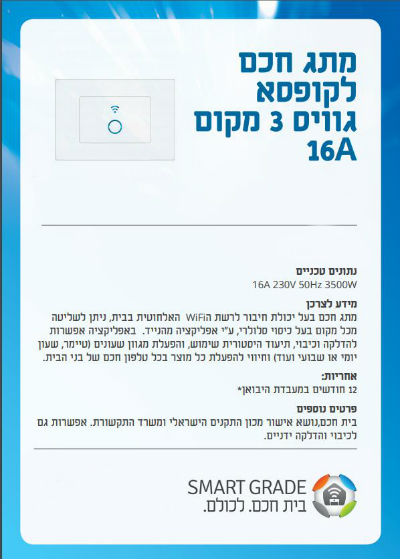 מתג חכם לקופסא גוויס 3 מקום 16A

נתונים טכניים
16A 230V 50Hz 3500W

מידע לצרכן
מתג חכם בעל יכולת חיבור לרשת הWiFi האלחוטית בבית, ניתן לשליטה מכל מקום בעל כיסוי סלולרי, ע"י אפליקציה מהנייד. באפליקציה אפשרות להדלקה וכיבוי, תיעוד היסטורית שימוש, והפעלת מגוון שעונים (טיימר, שעון יומי או שבועי ועוד) וחיווי להפעלת כל מוצר בכל טלפון חכם של בני הבית.

אחריות:
12 חודשים במעבדת היבואן*

פרטים נוספים
בית חכם,נושא אישור מכון התקנים הישראלי ומשרד התקשורת. אפשרות גם לכיבוי והדלקה ידניים.

SMART GRADE
בית חכם. לכולם.